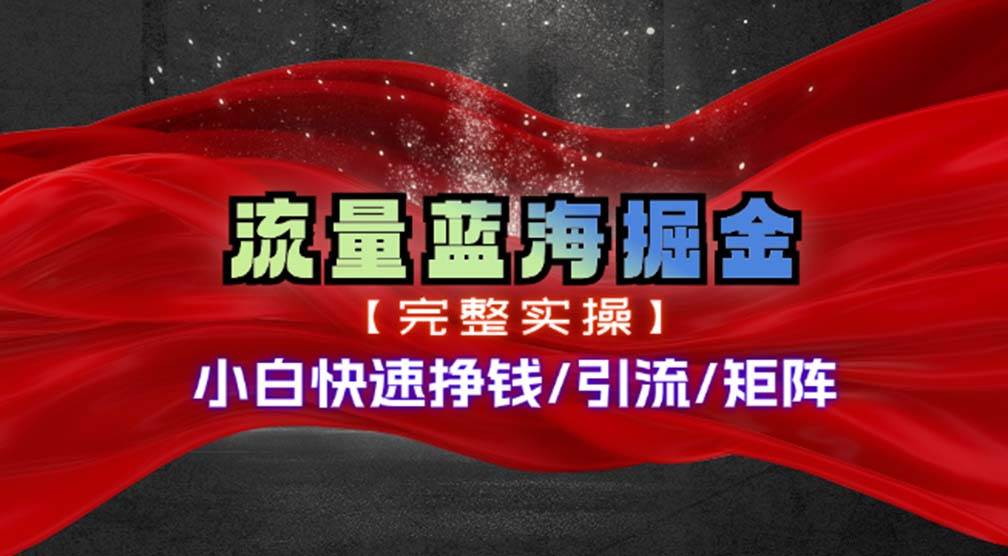 流量蓝海掘金

【完整实操】

小白快速挣钱/引流/矩阵